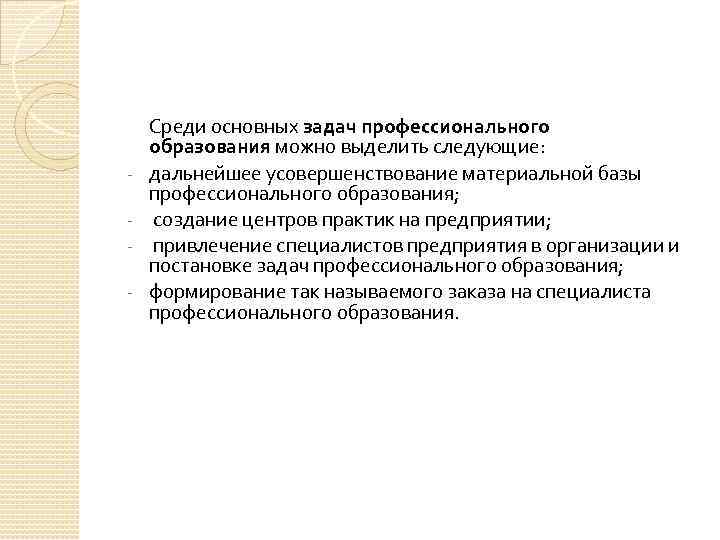 Среди основных задач профессионального образования можно выделить следующие:

- дальнейшее усовершенствование материальной базы профессионального образования;
- создание центров практик на предприятии;
- привлечение специалистов предприятия в организации и постановке задач профессионального образования;
- формирование так называемого заказа на специалиста профессионального образования.